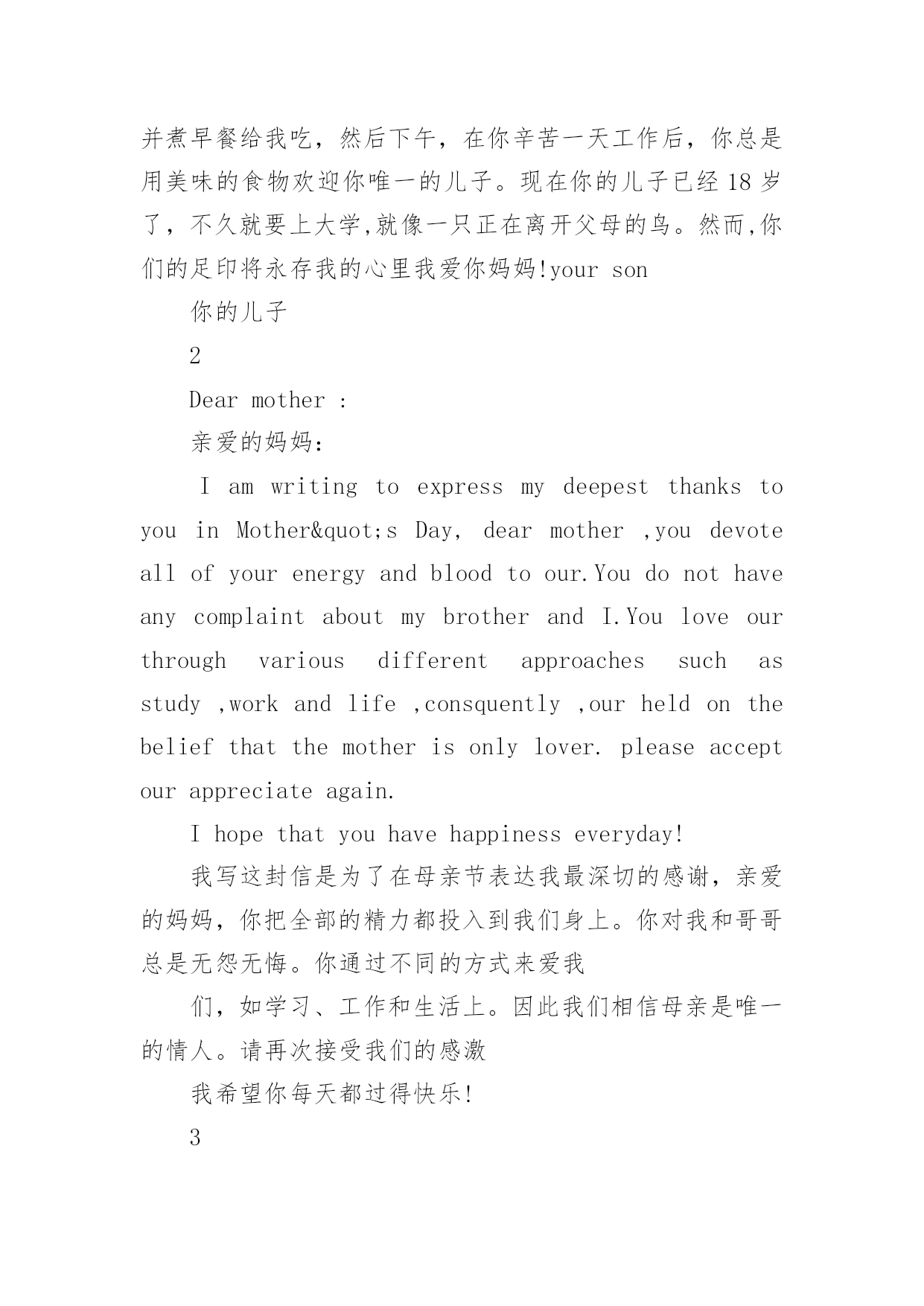 并煮早餐给我吃，然后下午，在你辛苦一天工作后，你总是用美味的食物欢迎你唯一的儿子。现在你的儿子已经 18 岁了，不久就要上大学,就像一只正在离开父母的鸟。然而,你们的足印将永存我的心里我爱你妈妈!your son

你的儿子

2

Dear mother :

亲爱的妈妈:

I am writing to express my deepest thanks to you in Mother&quot;s Day, dear mother ,you devote all of your energy and blood to our.You do not have any complaint about my brother and I.You love our through various different approaches such as study ,work and life ,consquently ,our held on the belief that the mother is only lover. please accept our appreciate again.

I hope that you have happiness everyday!

我写这封信是为了在母亲节表达我最深切的感谢，亲爱的妈妈，你把全部的精力都投入到我们身上。你对我和哥哥总是无怨无悔。你通过不同的方式来爱我

们，如学习、工作和生活上。因此我们相信母亲是唯一的情人。请再次接受我们的感激

我希望你每天都过得快乐!

3